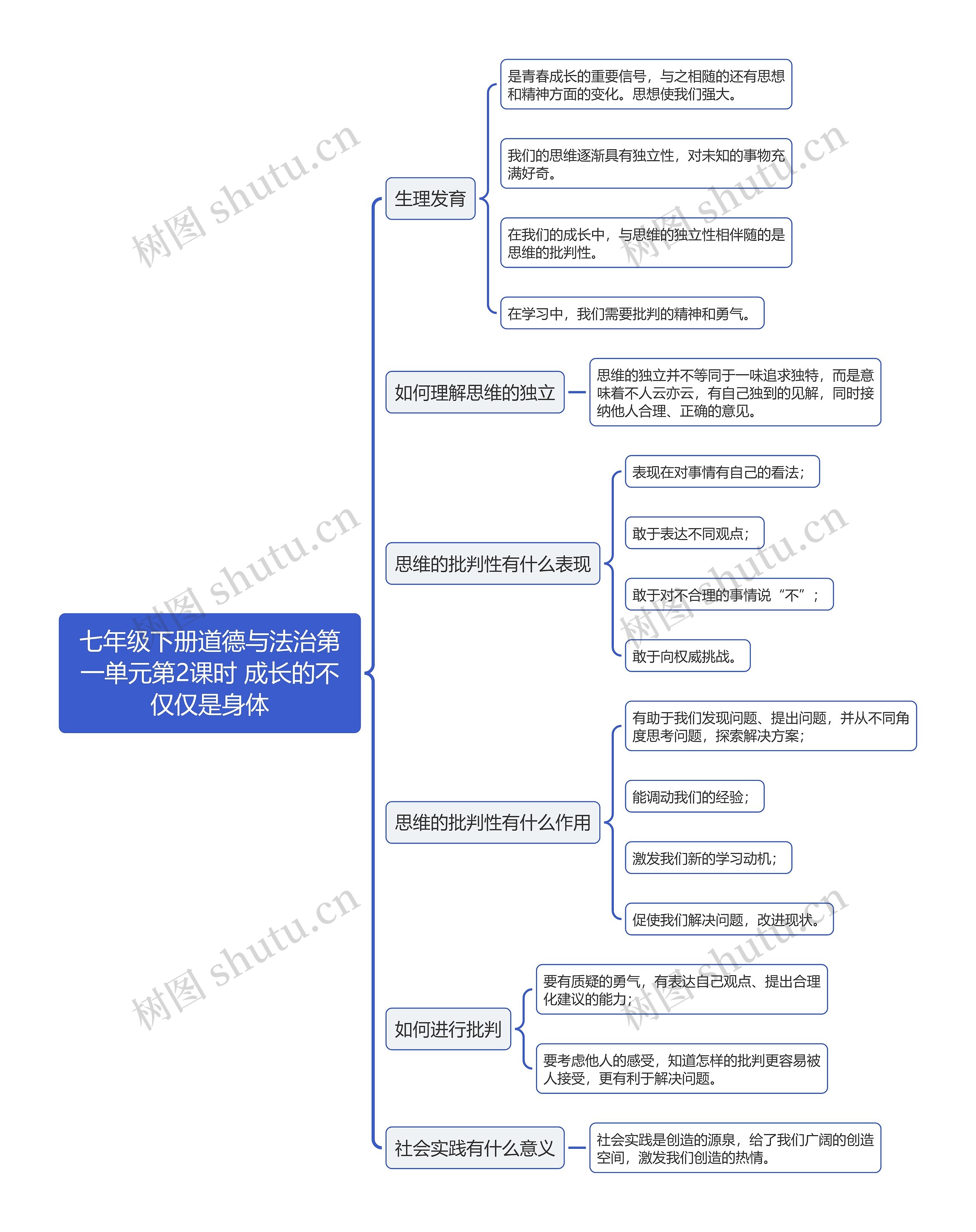 七年级下册道德与法治第一单元第2课时 成长的不仅仅是身体

生理发育

是青春成长的重要信号，与之相随的还有思想和精神方面的变化。思想使我们强大。

我们的思维逐渐具有独立性，对未知的事物充满好奇。

在我们的成长中，与思维的独立性相伴随的是思维的批判性。

在学习中，我们需要批判的精神和勇气。

如何理解思维的独立

思维的独立并不等同于一味追求独特，而是意味着不人云亦云，有自己独到的见解，同时接纳他人合理、正确的意见。

思维的批判性有什么表现

表现在对事情有自己的看法；

敢于表达不同观点；

敢于对不合理的事情说“不”；

敢于向权威挑战。

思维的批判性有什么作用

有助于我们发现问题、提出问题，并从不同角度思考问题，探索解决方案；

能调动我们的经验；

激发我们新的学习动机；

促使我们解决问题，改进现状。

如何进行批判

要有质疑的勇气，有表达自己观点、提出合理化建议的能力；

要考虑他人的感受，知道怎样的批判更容易被人接受，更有利于解决问题。

社会实践有什么意义

社会实践是创造的源泉，给了我们广阔的创造空间，激发我们创造的热情。

树图 shutu.cn
树图 shutu.cn
树图 shutu.cn
树图 shutu.cn
树图 shutu.cn
树图 shutu.cn